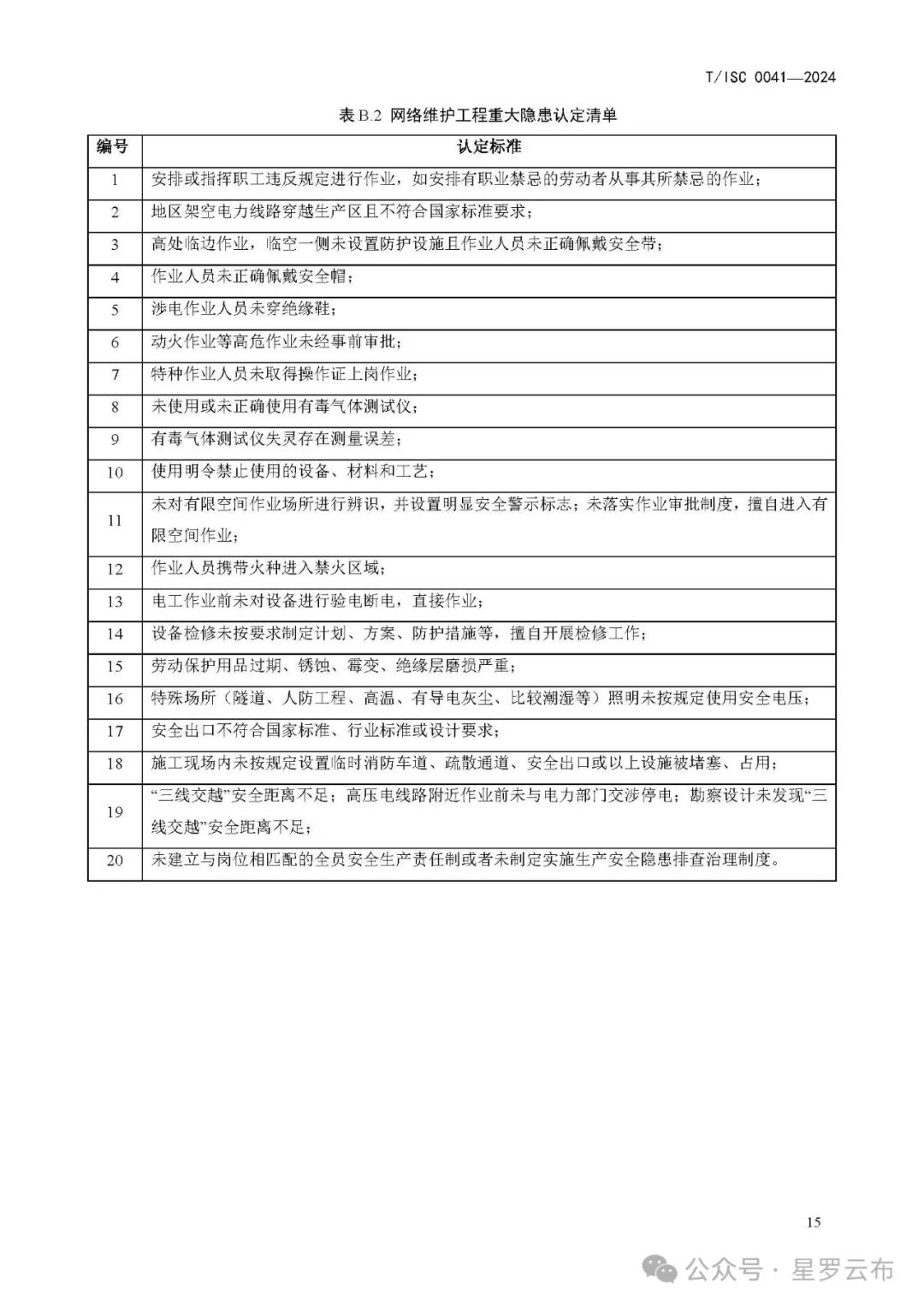 T/ISC 0041—2024

表 B.2 网络维护工程重大隐患认定清单

| 编号 | 认定标准 |
|---|---|
| 1 | 安排或指挥职工违反规定进行作业，如安排有职业禁忌的劳动者从事其所禁忌的作业； |
| 2 | 地区架空电力线路穿越生产区且不符合国家标准要求； |
| 3 | 高处临边作业，临空一侧未设置防护设施且作业人员未正确佩戴安全带； |
| 4 | 作业人员未正确佩戴安全帽； |
| 5 | 涉电作业人员未穿绝缘鞋； |
| 6 | 动火作业等高危作业未经事前审批； |
| 7 | 特种作业人员未取得操作证上岗作业； |
| 8 | 未使用或未正确使用有毒气体测试仪； |
| 9 | 有毒气体测试仪失灵存在测量误差； |
| 10 | 使用明令禁止使用的设备、材料和工艺； |
| 11 | 未对有限空间作业场所进行辨识，并设置明显安全警示标志；未落实作业审批制度，擅自进入有限空间作业； |
| 12 | 作业人员携带火种进入禁火区域； |
| 13 | 电工作业前未对设备进行验电断电，直接作业； |
| 14 | 设备检修未按要求制定计划、方案、防护措施等，擅自开展检修工作； |
| 15 | 劳动保护用品过期、锈蚀、霉变、绝缘层磨损严重； |
| 16 | 特殊场所（隧道、人防工程、高温、有导电灰尘、比较潮湿等）照明未按规定使用安全电压； |
| 17 | 安全出口不符合国家标准、行业标准或设计要求； |
| 18 | 施工现场内未按规定设置临时消防车道、疏散通道、安全出口或以上设施被堵塞、占用； |
| 19 | “三线交越”安全距离不足；高压电线路附近作业前未与电力部门交涉停电；勘察设计未发现“三线交越”安全距离不足； |
| 20 | 未建立与岗位相匹配的全员安全生产责任制或者未制定实施生产安全隐患排查治理制度。 |

15

公众号 · 星罗云布